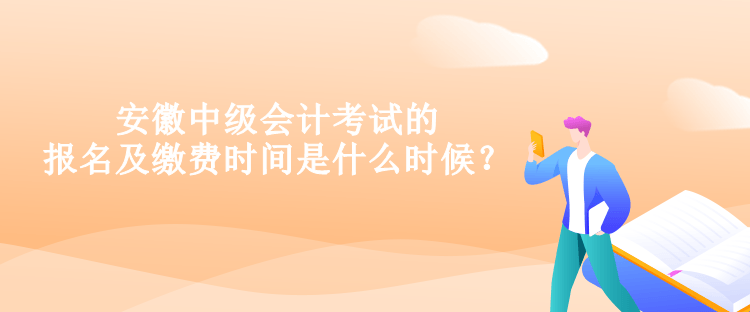 安徽中级会计考试的
报名及缴费时间是什么时候？